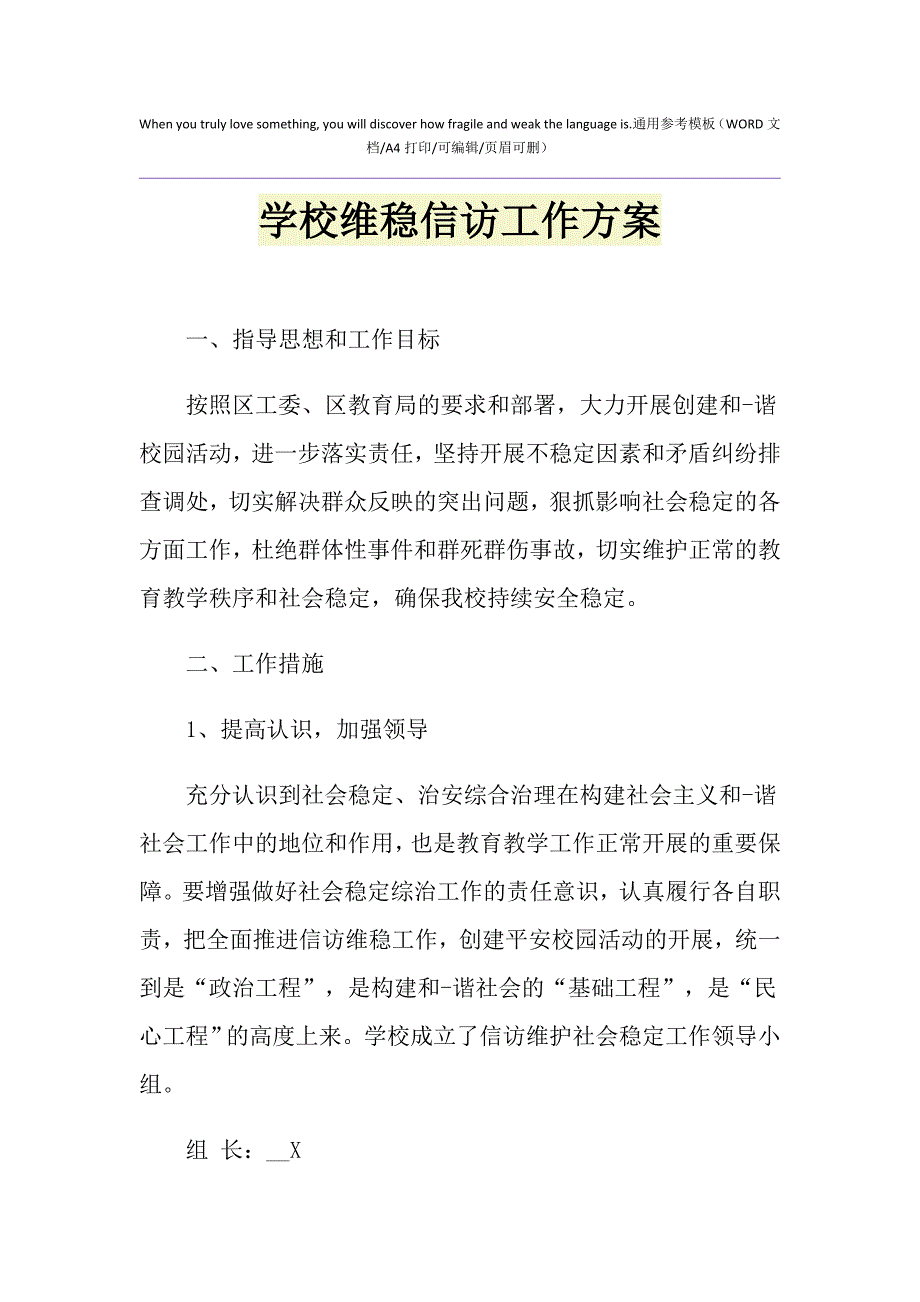 When you truly love something, you will discover how fragile and weak the language is.通用参考模板（WORD 文档/A4 打印/可编辑/页眉可删）

学校维稳信访工作方案

一、指导思想和工作目标

按照区工委、区教育局的要求和部署，大力开展创建和-谐校园活动，进一步落实责任，坚持开展不稳定因素和矛盾纠纷排查调处，切实解决群众反映的突出问题，狠抓影响社会稳定的各方面工作，杜绝群体性事件和群死群伤事故，切实维护正常的教育教学秩序和社会稳定，确保我校持续安全稳定。

二、工作措施

1、提高认识，加强领导

充分认识到社会稳定、治安综合治理在构建社会主义和-谐社会工作中的地位和作用，也是教育教学工作正常开展的重要保障。要增强做好社会稳定综治工作的责任意识，认真履行各自职责，把全面推进信访维稳工作，创建平安校园活动的开展，统一到是“政治工程”，是构建和-谐社会的“基础工程”，是“民心工程”的高度上来。学校成立了信访维护社会稳定工作领导小组。

组 长：__X